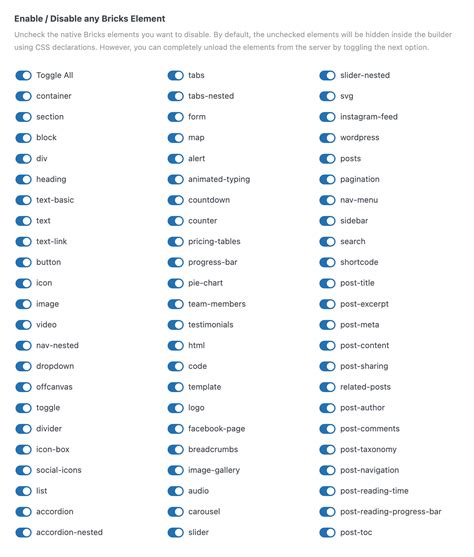 Enable / Disable any Bricks Element

Uncheck the native Bricks elements you want to disable. By default, the unchecked elements will be hidden inside the builder using CSS declarations. However, you can completely unload the elements from the server by toggling the next option.

Toggle All
container
section
block
div
heading
text-basic
text
text-link
button
icon
image
video
nav-nested
dropdown
offcanvas
toggle
divider
icon-box
social-icons
list
accordion
accordion-nested

tabs
tabs-nested
form
map
alert
animated-typing
countdown
counter
pricing-tables
progress-bar
pie-chart
team-members
testimonials
html
code
template
logo
facebook-page
breadcrumbs
image-gallery
audio
carousel
slider

slider-nested
svg
instagram-feed
wordpress
posts
pagination
nav-menu
sidebar
search
shortcode
post-title
post-excerpt
post-meta
post-content
post-sharing
related-posts
post-author
post-comments
post-taxonomy
post-navigation
post-reading-time
post-reading-progress-bar
post-toc